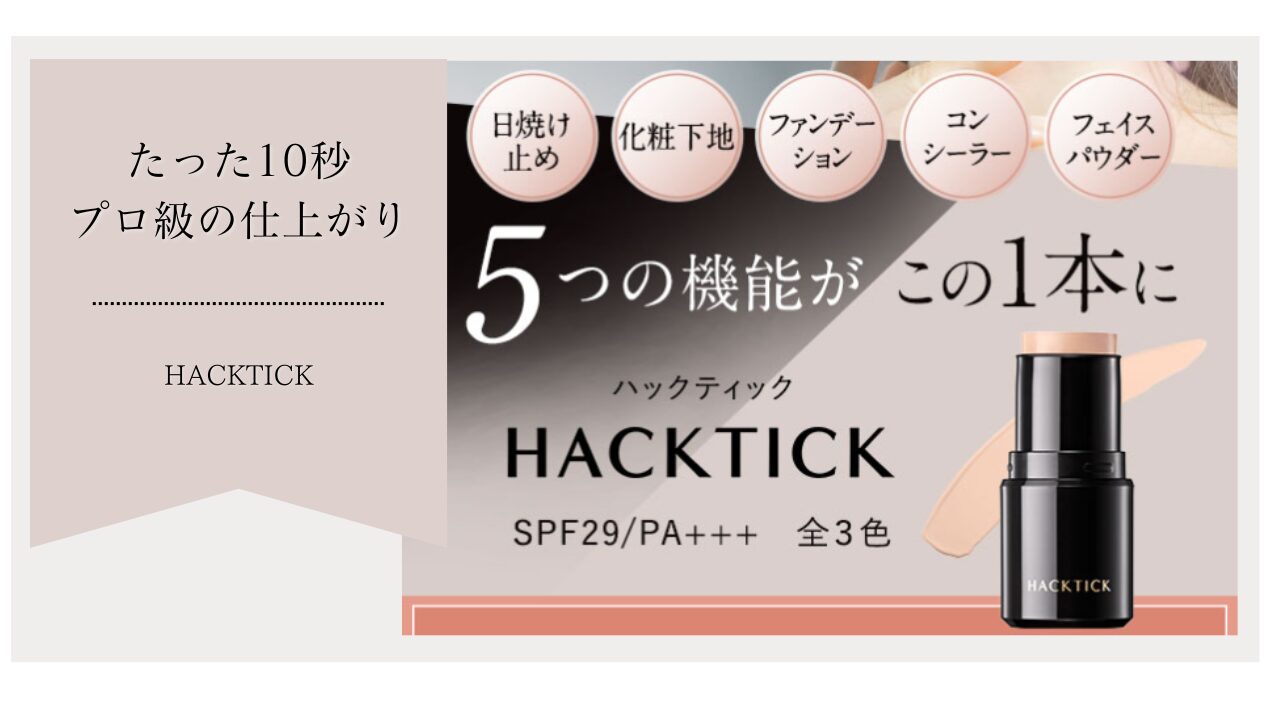 たった10秒
プロ級の仕上がり

HACKTICK

日焼け止め

化粧下地

ファンデーション

コンシーラー

フェイスパウダー

5つの機能が この1本に

ハックティック
HACKTICK

SPF29/PA+++　全3色

HACKTICK